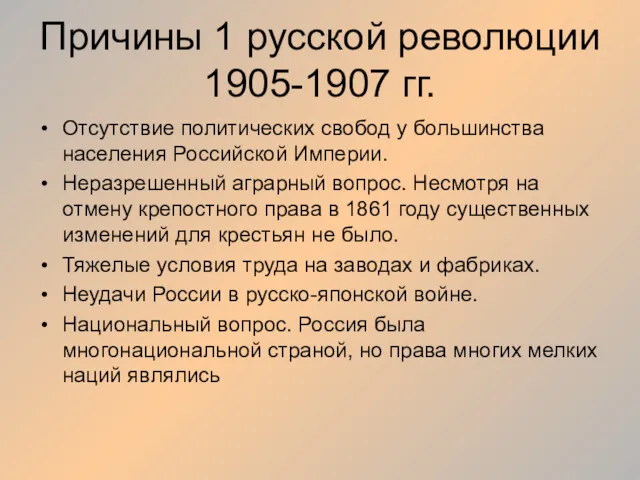 Причины 1 русской революции 1905-1907 гг.

• Отсутствие политических свобод у большинства населения Российской Империи.
• Неразрешенный аграрный вопрос. Несмотря на отмену крепостного права в 1861 году существенных изменений для крестьян не было.
• Тяжелые условия труда на заводах и фабриках.
• Неудачи России в русско-японской войне.
• Национальный вопрос. Россия была многонациональной страной, но права многих мелких наций являлись